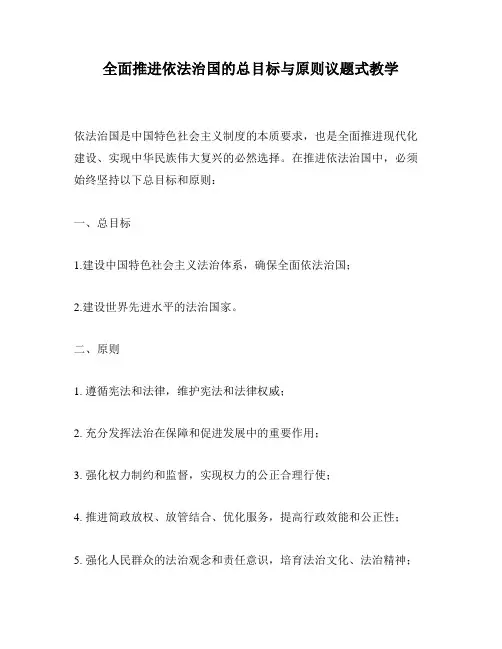 全面推进依法治国的总目标与原则议题式教学

依法治国是中国特色社会主义制度的本质要求，也是全面推进现代化建设、实现中华民族伟大复兴的必然选择。在推进依法治国中，必须始终坚持以下总目标和原则：

一、总目标

1.建设中国特色社会主义法治体系，确保全面依法治国；

2.建设世界先进水平的法治国家。

二、原则

1. 遵循宪法和法律，维护宪法和法律权威；

2. 充分发挥法治在保障和促进发展中的重要作用；

3. 强化权力制约和监督，实现权力的公正合理行使；

4. 推进简政放权、放管结合、优化服务，提高行政效能和公正性；

5. 强化人民群众的法治观念和责任意识，培育法治文化、法治精神；